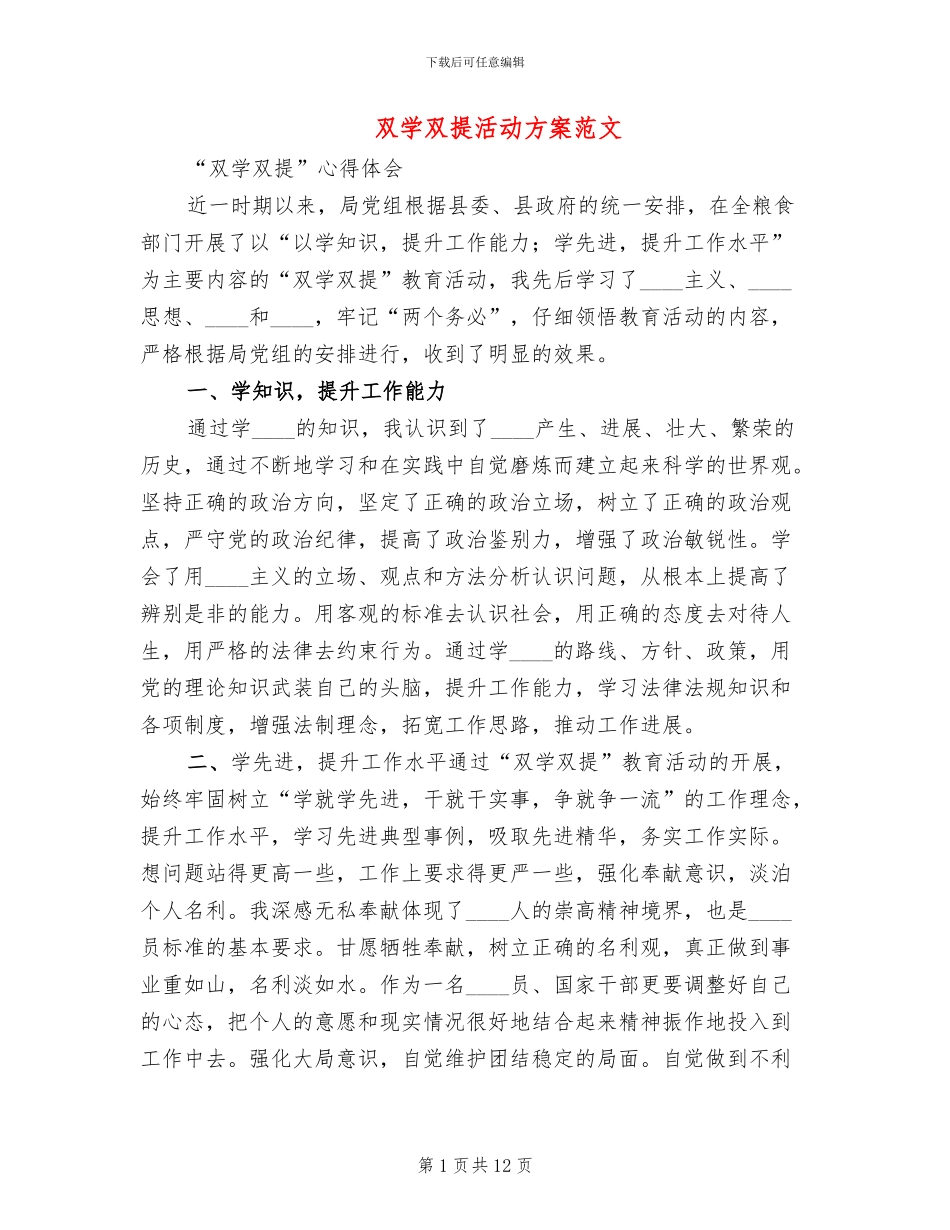 下载后可任意编辑

双学双提活动方案范文

“双学双提”心得体会

近一时期以来，局党组根据县委、县政府的统一安排，在全粮食部门开展了以“以学知识，提升工作能力；学先进，提升工作水平”为主要内容的“双学双提”教育活动，我先后学习了____主义、____思想、____和____，牢记“两个务必”，仔细领悟教育活动的内容，严格根据局党组的安排进行，收到了明显的效果。

一、学知识，提升工作能力

通过学____的知识，我认识到了____产生、进展、壮大、繁荣的历史，通过不断地学习和在实践中自觉磨炼而建立起来科学的世界观。坚持正确的政治方向，坚定了正确的政治立场，树立了正确的政治观点，严守党的政治纪律，提高了政治鉴别力，增强了政治敏锐性。学会了用____主义的立场、观点和方法分析认识问题，从根本上提高了辨别是非的能力。用客观的标准去认识社会，用正确的态度去对待人生，用严格的法律去约束行为。通过学____的路线、方针、政策，用党的理论知识武装自己的头脑，提升工作能力，学习法律法规知识和各项制度，增强法制理念，拓宽工作思路，推动工作进展。

二、学先进，提升工作水平通过“双学双提”教育活动的开展，始终牢固树立“学就学先进，干就干实事，争就争一流”的工作理念，提升工作水平，学习先进典型事例，吸取先进精华，务实工作实际。想问题站得更高一些，工作上要求得更严一些，强化奉献意识，淡泊个人名利。我深感无私奉献体现了____人的崇高精神境界，也是____员标准的基本要求。甘愿牺牲奉献，树立正确的名利观，真正做到事业重如山，名利淡如水。作为一名____员、国家干部更要调整好自己的心态，把个人的意愿和现实情况很好地结合起来精神振作地投入到工作中去。强化大局意识，自觉维护团结稳定的局面。自觉做到不利

第 1 页 共 12 页